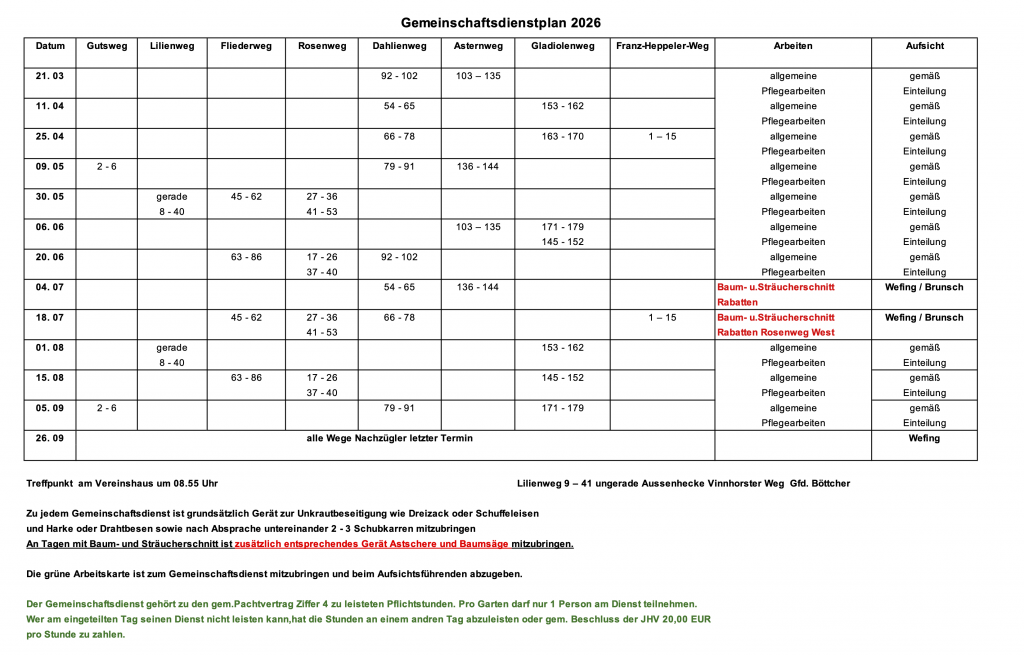 Gemeinschaftsdienstplan 2026

| Datum | Gutsweg | Lilienweg | Fliederweg | Rosenweg | Dahlienweg | Asternweg | Gladiolenweg | Franz-Heppeler-Weg | Arbeiten | Aufsicht |
|---|---|---|---|---|---|---|---|---|---|---|
| 21. 03 | | | | | 92 - 102 | 103 – 135 | | | allgemeine Pflegearbeiten | gemäß Einteilung |
| 11. 04 | | | | | 54 - 65 | | 153 - 162 | | allgemeine Pflegearbeiten | gemäß Einteilung |
| 25. 04 | | | | | 66 - 78 | | 163 - 170 | 1 – 15 | allgemeine Pflegearbeiten | gemäß Einteilung |
| 09. 05 | 2 - 6 | | | | 79 - 91 | 136 - 144 | | | allgemeine Pflegearbeiten | gemäß Einteilung |
| 30. 05 | | gerade 8 - 40 | 45 - 62 | 27 - 36 41 - 53 | | | | | allgemeine Pflegearbeiten | gemäß Einteilung |
| 06. 06 | | | | | | 103 – 135 | 171 - 179 145 - 152 | | allgemeine Pflegearbeiten | gemäß Einteilung |
| 20. 06 | | | 63 - 86 | 17 - 26 37 - 40 | 92 - 102 | | | | allgemeine Pflegearbeiten | gemäß Einteilung |
| 04. 07 | | | | | 54 - 65 | 136 - 144 | | | Baum- u.Sträucherschnitt Rabatten | Wefing / Brunsch |
| 18. 07 | | | 45 - 62 | 27 - 36 41 - 53 | 66 - 78 | | | 1 – 15 | Baum- u.Sträucherschnitt Rabatten Rosenweg West | Wefing / Brunsch |
| 01. 08 | | gerade 8 - 40 | | | | | 153 - 162 | | allgemeine Pflegearbeiten | gemäß Einteilung |
| 15. 08 | | | 63 - 86 | 17 - 26 37 - 40 | | | 145 - 152 | | allgemeine Pflegearbeiten | gemäß Einteilung |
| 05. 09 | 2 - 6 | | | | 79 - 91 | | 171 - 179 | | allgemeine Pflegearbeiten | gemäß Einteilung |
| 26. 09 | alle Wege Nachzügler letzter Termin | | | | | | | | | Wefing |

Treffpunkt am Vereinshaus um 08.55 Uhr

Lilienweg 9 – 41 ungerade Aussenhecke Vinnhorster Weg Gfd. Böttcher

Zu jedem Gemeinschaftsdienst ist grundsätzlich Gerät zur Unkrautbeseitigung wie Dreizack oder Schuffeleisen und Harke oder Drahtbesen sowie nach Absprache untereinander 2 - 3 Schubkarren mitzubringen
An Tagen mit Baum- und Sträucherschnitt ist zusätzlich entsprechendes Gerät Astschere und Baumsäge mitzubringen.

Die grüne Arbeitskarte ist zum Gemeinschaftsdienst mitzubringen und beim Aufsichtsführenden abzugeben.

Der Gemeinschaftsdienst gehört zu den gem.Pachtvertrag Ziffer 4 zu leisteten Pflichtstunden. Pro Garten darf nur 1 Person am Dienst teilnehmen.
Wer am eingeteilten Tag seinen Dienst nicht leisten kann,hat die Stunden an einem andren Tag abzuleisten oder gem. Beschluss der JHV 20,00 EUR pro Stunde zu zahlen.